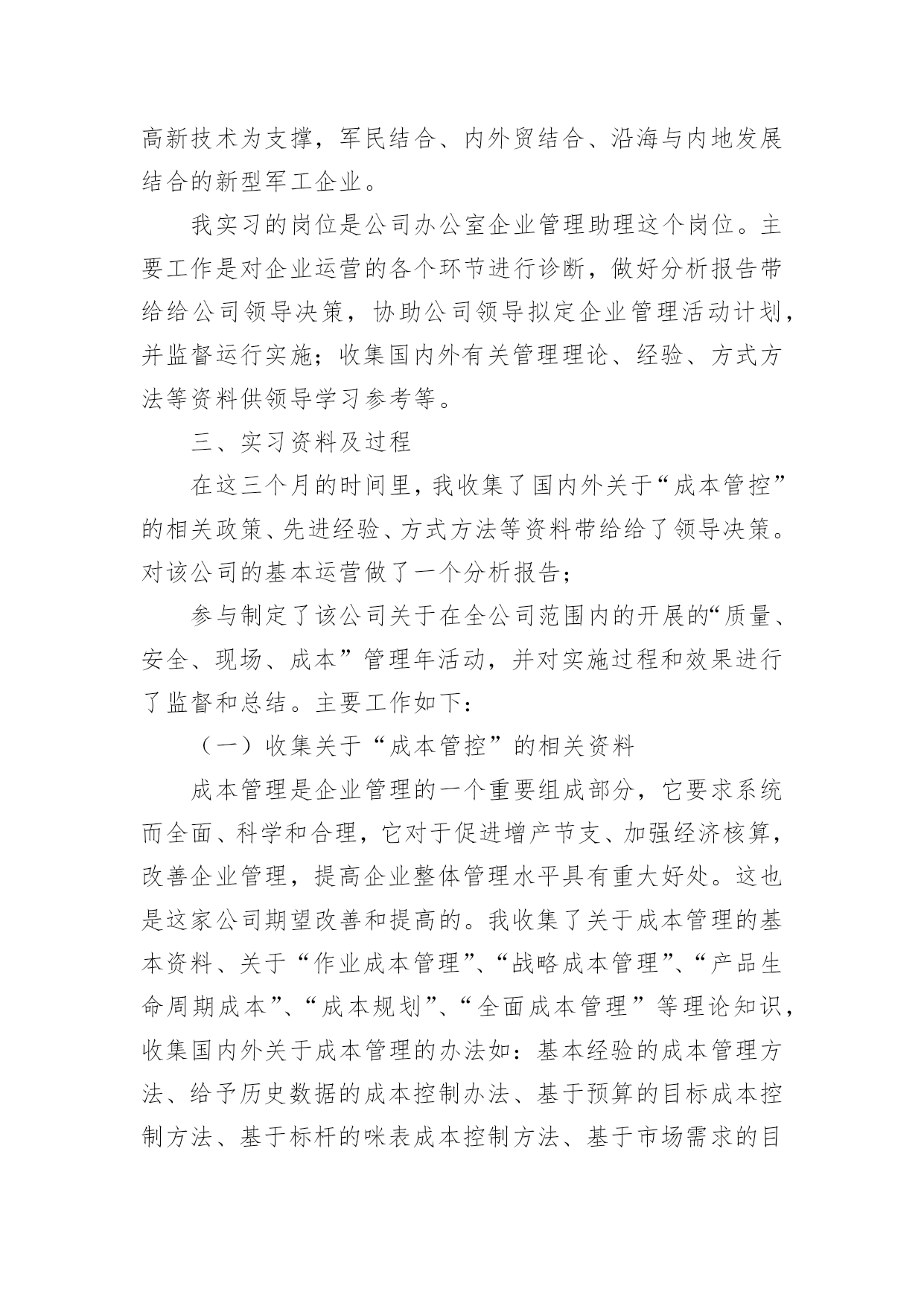 高新技术为支撑，军民结合、内外贸结合、沿海与内地发展结合的新型军工企业。

我实习的岗位是公司办公室企业管理助理这个岗位。主要工作是对企业运营的各个环节进行诊断，做好分析报告带给给公司领导决策，协助公司领导拟定企业管理活动计划，并监督运行实施；收集国内外有关管理理论、经验、方式方法等资料供领导学习参考等。

三、实习资料及过程

在这三个月的时间里，我收集了国内外关于“成本管控”的相关政策、先进经验、方式方法等资料带给给了领导决策。对该公司的基本运营做了一个分析报告；

参与制定了该公司关于在全公司范围内的开展的“质量、安全、现场、成本”管理年活动，并对实施过程和效果进行了监督和总结。主要工作如下：

（一）收集关于“成本管控”的相关资料

成本管理是企业管理的一个重要组成部分，它要求系统而全面、科学和合理，它对于促进增产节支、加强经济核算，改善企业管理，提高企业整体管理水平具有重大好处。这也是这家公司期望改善和提高的。我收集了关于成本管理的基本资料、关于“作业成本管理”、“战略成本管理”、“产品生命周期成本”、“成本规划”、“全面成本管理”等理论知识，收集国内外关于成本管理的办法如：基本经验的成本管理方法、给予历史数据的成本控制办法、基于预算的目标成本控制方法、基于标杆的咪表成本控制方法、基于市场需求的目